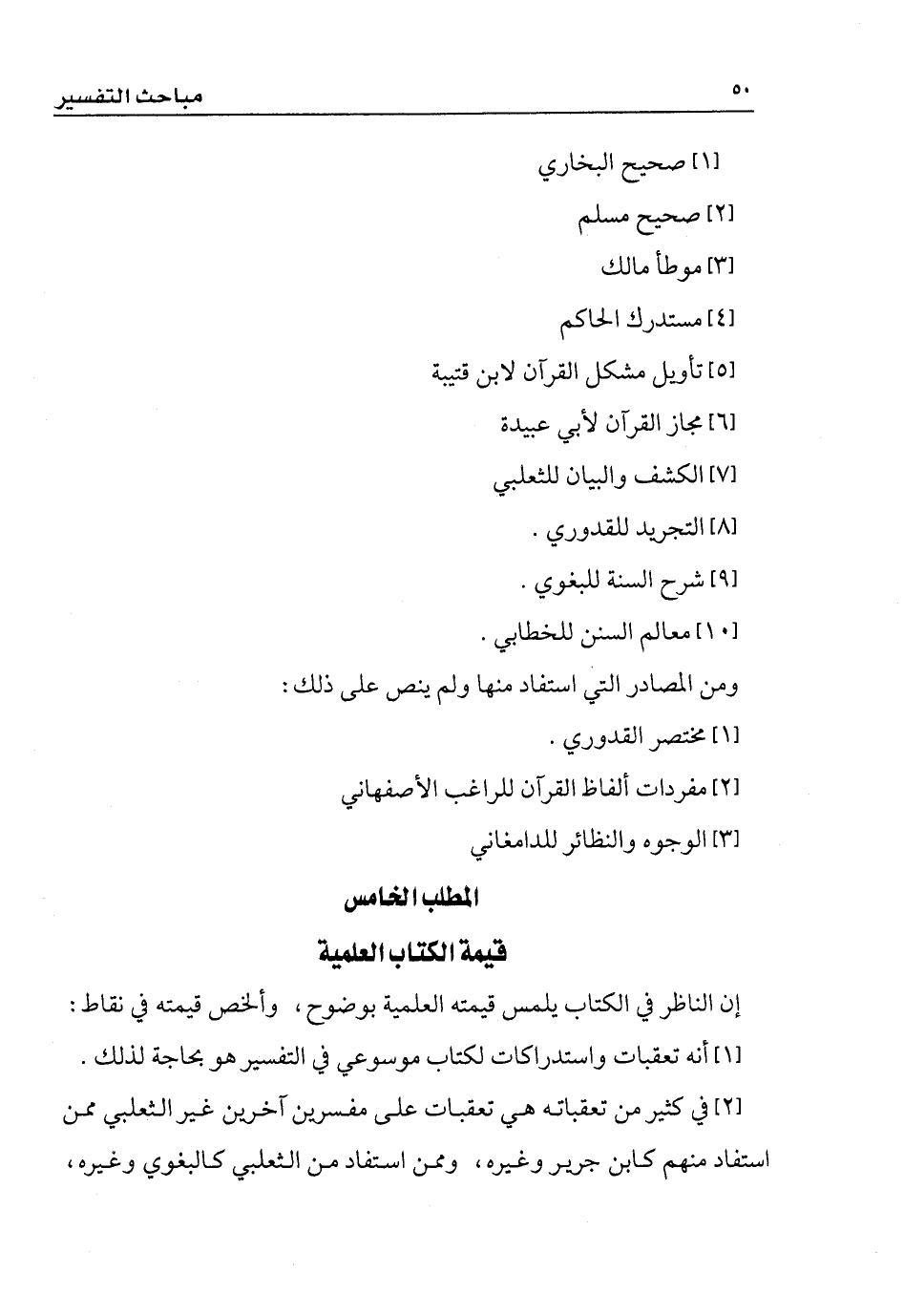 ٥٠ مباحث التفسير

[١] صحيح البخاري

[٢] صحيح مسلم

[٣] موطأ مالك

[٤] مستدرك الحاكم

[٥] تأويل مشكل القرآن لابن قتيبة

[٦] مجاز القرآن لأبي عبيدة

[٧] الكشف والبيان للثعلبي

[٨] التجريد للقدوري .

[٩] شرح السنة للبغوي .

[١٠] معالم السنن للخطابي .

ومن المصادر التي استفاد منها ولم ينص على ذلك :

[١] مختصر القدوري .

[٢] مفردات ألفاظ القرآن للراغب الأصفهاني

[٣] الوجوه والنظائر للدامغاني

المطلب الخامس

قيمة الكتاب العلمية

إن الناظر في الكتاب يلمس قيمته العلمية بوضوح ، وألخص قيمته في نقاط :

[١] أنه تعقبات واستدراكات لكتاب موسوعي في التفسير هو بحاجة لذلك .

[٢] في كثير من تعقباته هي تعقبات على مفسرين آخرين غير الثعلبي ممن استفاد منهم كابن جرير وغيره ، وممن استفاد من الثعلبي كالبغوي وغيره ،